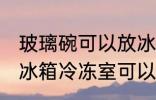 玻璃碗可以放冰
冰箱冷冻室可以